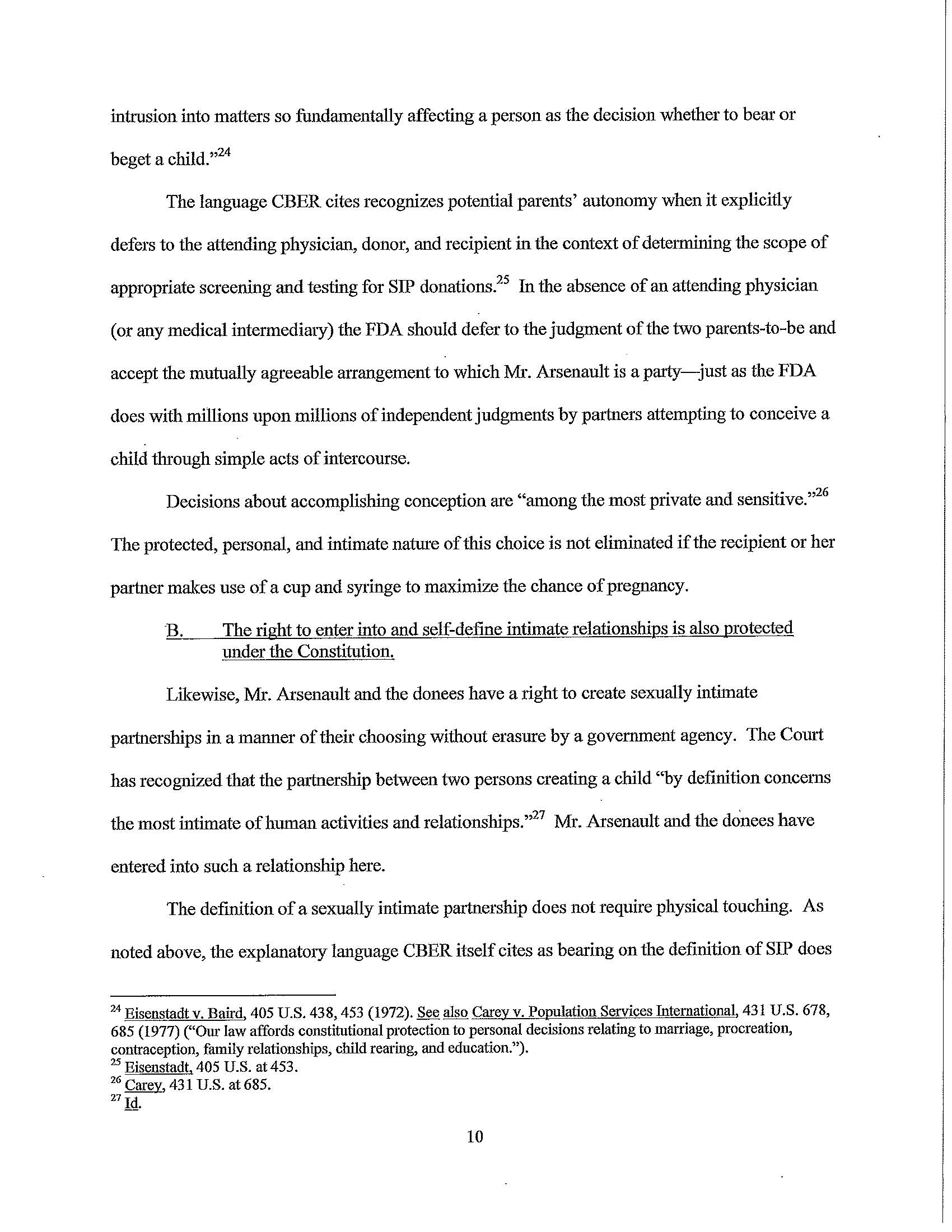 intrusion into matters so fundamentally affecting a person as the decision whether to bear or beget a child."$^{24}$

The language CBER cites recognizes potential parents' autonomy when it explicitly defers to the attending physician, donor, and recipient in the context of determining the scope of appropriate screening and testing for SIP donations.$^{25}$ In the absence of an attending physician (or any medical intermediary) the FDA should defer to the judgment of the two parents-to-be and accept the mutually agreeable arrangement to which Mr. Arsenault is a party—just as the FDA does with millions upon millions of independent judgments by partners attempting to conceive a child through simple acts of intercourse.

Decisions about accomplishing conception are "among the most private and sensitive."$^{26}$ The protected, personal, and intimate nature of this choice is not eliminated if the recipient or her partner makes use of a cup and syringe to maximize the chance of pregnancy.

B. The right to enter into and self-define intimate relationships is also protected under the Constitution.

Likewise, Mr. Arsenault and the donees have a right to create sexually intimate partnerships in a manner of their choosing without erasure by a government agency. The Court has recognized that the partnership between two persons creating a child "by definition concerns the most intimate of human activities and relationships."$^{27}$ Mr. Arsenault and the donees have entered into such a relationship here.

The definition of a sexually intimate partnership does not require physical touching. As noted above, the explanatory language CBER itself cites as bearing on the definition of SIP does

$^{24}$ Eisenstadt v. Baird, 405 U.S. 438, 453 (1972). See also Carey v. Population Services International, 431 U.S. 678, 685 (1977) ("Our law affords constitutional protection to personal decisions relating to marriage, procreation, contraception, family relationships, child rearing, and education.").
$^{25}$ Eisenstadt, 405 U.S. at 453.
$^{26}$ Carey, 431 U.S. at 685.
$^{27}$ Id.

10